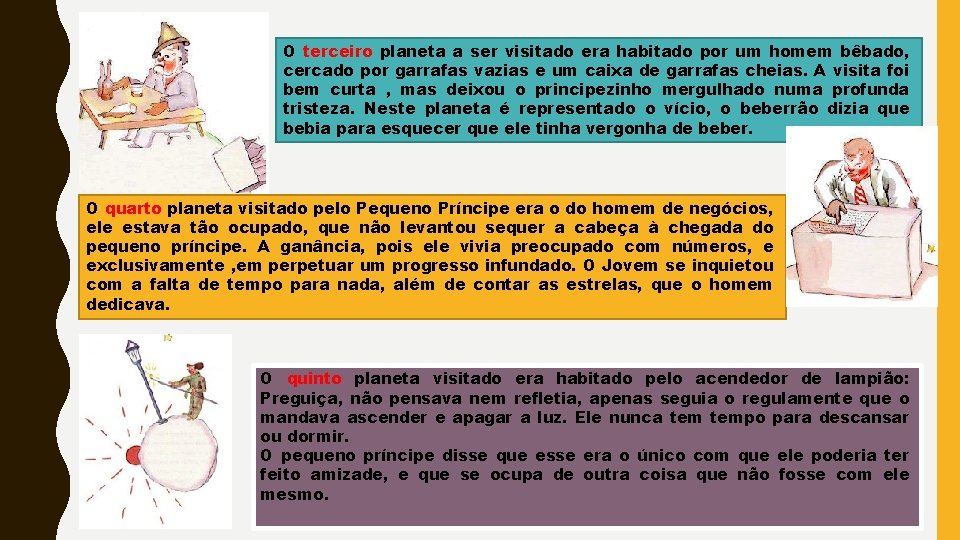 O terceiro planeta a ser visitado era habitado por um homem bêbado, cercado por garrafas vazias e um caixa de garrafas cheias. A visita foi bem curta , mas deixou o principezinho mergulhado numa profunda tristeza. Neste planeta é representado o vício, o beberrão dizia que bebia para esquecer que ele tinha vergonha de beber.

O quarto planeta visitado pelo Pequeno Príncipe era o do homem de negócios, ele estava tão ocupado, que não levantou sequer a cabeça à chegada do pequeno príncipe. A ganância, pois ele vivia preocupado com números, e exclusivamente ,em perpetuar um progresso infundado. O Jovem se inquietou com a falta de tempo para nada, além de contar as estrelas, que o homem dedicava.

O quinto planeta visitado era habitado pelo acendedor de lampião: Preguiça, não pensava nem refletia, apenas seguia o regulamente que o mandava ascender e apagar a luz. Ele nunca tem tempo para descansar ou dormir.
O pequeno príncipe disse que esse era o único com que ele poderia ter feito amizade, e que se ocupa de outra coisa que não fosse com ele mesmo.